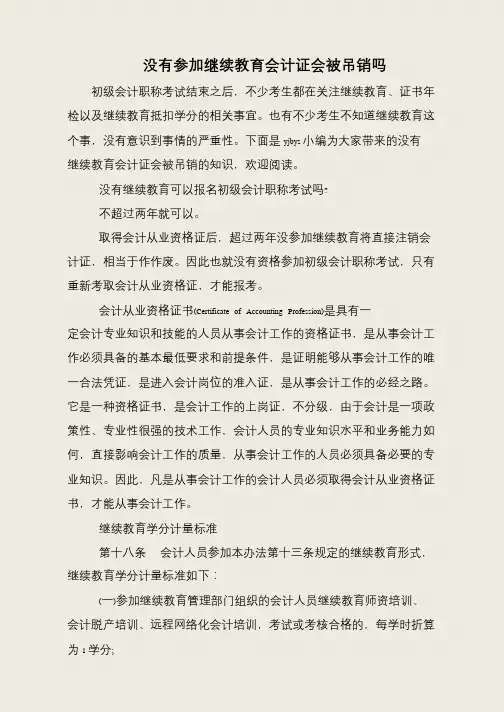 没有参加继续教育会计证会被吊销吗

初级会计职称考试结束之后，不少考生都在关注继续教育、证书年检以及继续教育抵扣学分的相关事宜。也有不少考生不知道继续教育这个事，没有意识到事情的严重性。下面是 yjbys 小编为大家带来的没有继续教育会计证会被吊销的知识，欢迎阅读。

没有继续教育可以报名初级会计职称考试吗?

不超过两年就可以。

取得会计从业资格证后，超过两年没参加继续教育将直接注销会计证，相当于作作废。因此也就没有资格参加初级会计职称考试，只有重新考取会计从业资格证，才能报考。

会计从业资格证书(Certificate of Accounting Profession)是具有一定会计专业知识和技能的人员从事会计工作的资格证书，是从事会计工作必须具备的基本最低要求和前提条件，是证明能够从事会计工作的唯一合法凭证，是进入会计岗位的准入证，是从事会计工作的必经之路。它是一种资格证书，是会计工作的上岗证，不分级，由于会计是一项政策性、专业性很强的技术工作，会计人员的专业知识水平和业务能力如何，直接影响会计工作的质量，从事会计工作的人员必须具备必要的专业知识。因此，凡是从事会计工作的会计人员必须取得会计从业资格证书，才能从事会计工作。

继续教育学分计量标准

第十八条　会计人员参加本办法第十三条规定的继续教育形式，继续教育学分计量标准如下：

(一)参加继续教育管理部门组织的会计人员继续教育师资培训、会计脱产培训、远程网络化会计培训，考试或考核合格的，每学时折算为 1 学分;